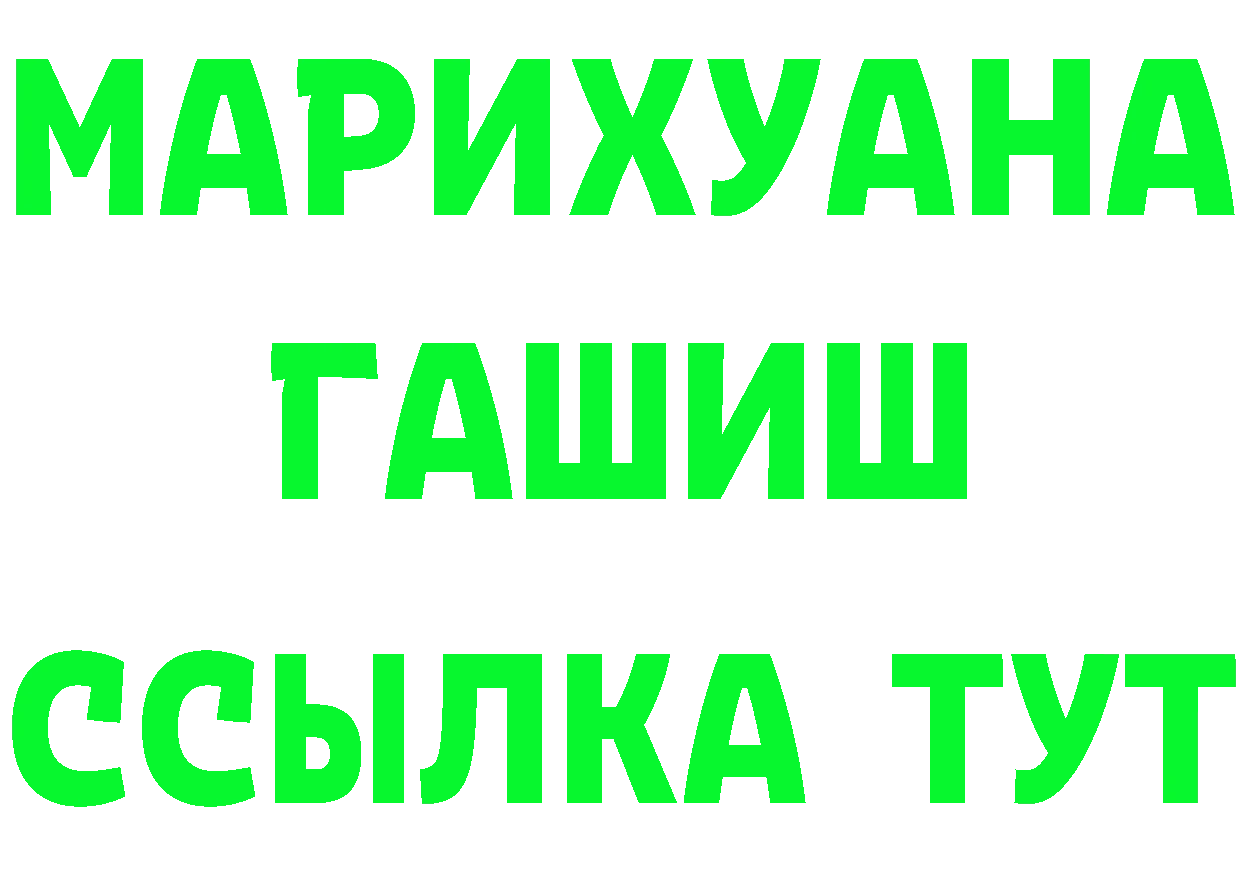 МАРИХУАНА
ГАШИШ
ССЫЛКА ТУТ